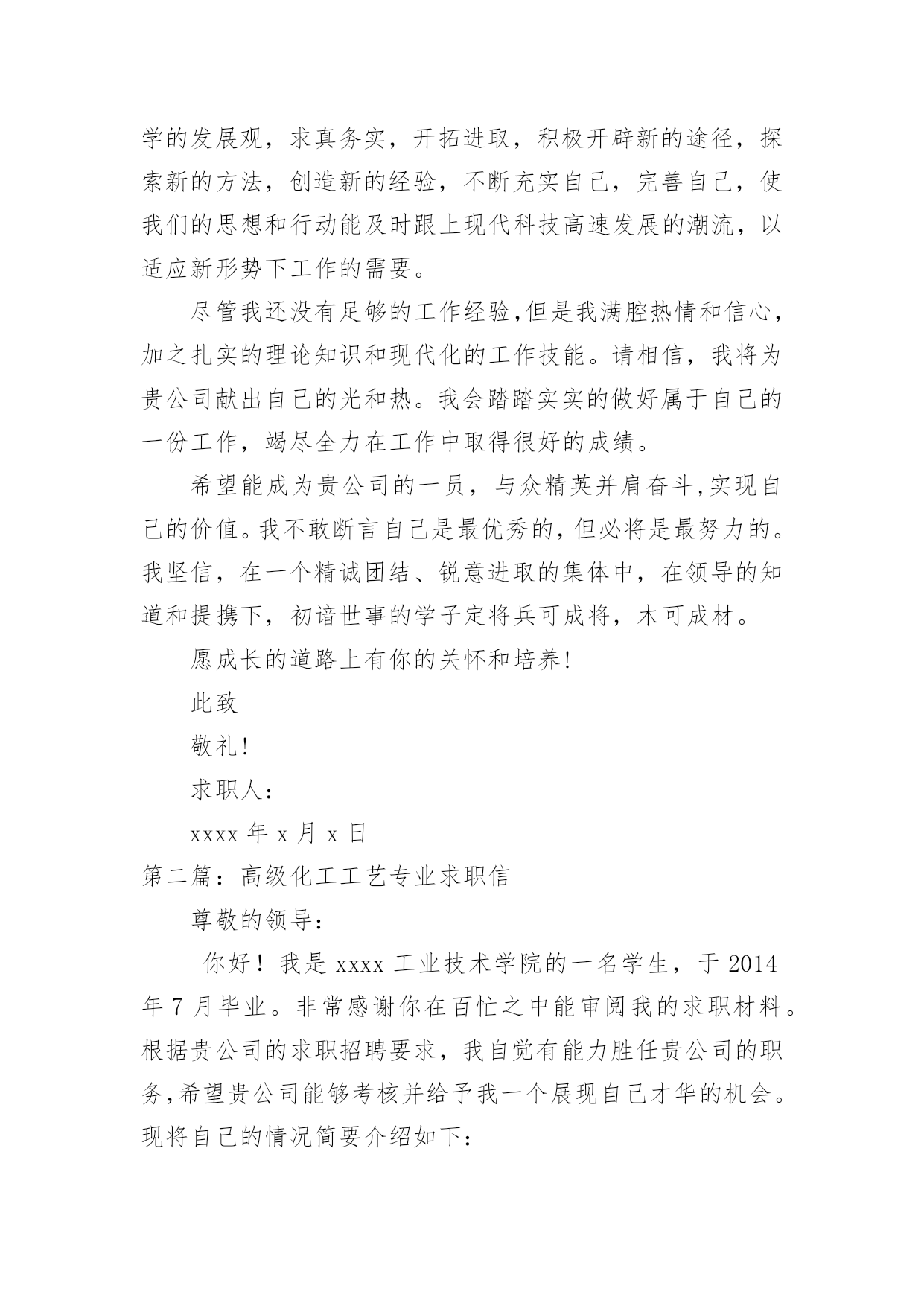 学的发展观，求真务实，开拓进取，积极开辟新的途径，探索新的方法，创造新的经验，不断充实自己，完善自己，使我们的思想和行动能及时跟上现代科技高速发展的潮流，以适应新形势下工作的需要。

尽管我还没有足够的工作经验,但是我满腔热情和信心，加之扎实的理论知识和现代化的工作技能。请相信，我将为贵公司献出自己的光和热。我会踏踏实实的做好属于自己的一份工作，竭尽全力在工作中取得很好的成绩。

希望能成为贵公司的一员，与众精英并肩奋斗,实现自己的价值。我不敢断言自己是最优秀的,但必将是最努力的。我坚信，在一个精诚团结、锐意进取的集体中，在领导的知道和提携下，初谙世事的学子定将兵可成将，木可成材。

愿成长的道路上有你的关怀和培养!

此致

敬礼!

求职人:

xxxx 年 x 月 x 日

第二篇：高级化工工艺专业求职信

尊敬的领导:

你好！我是 xxxx 工业技术学院的一名学生，于 2014 年 7 月毕业。非常感谢你在百忙之中能审阅我的求职材料。根据贵公司的求职招聘要求，我自觉有能力胜任贵公司的职务,希望贵公司能够考核并给予我一个展现自己才华的机会。现将自己的情况简要介绍如下: